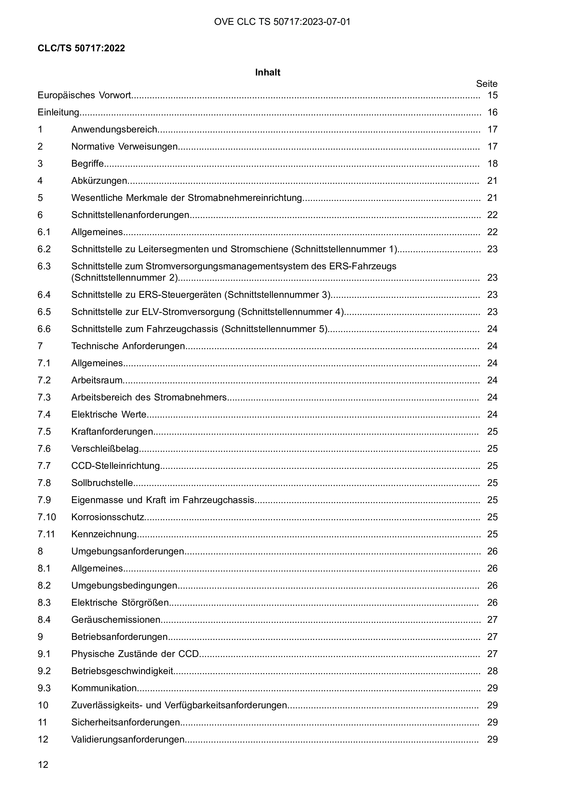 OVE CLC TS 50717:2023-07-01

CLC/TS 50717:2022

Inhalt

Seite

Europäisches Vorwort 15
Einleitung 16
1 Anwendungsbereich 17
2 Normative Verweisungen 17
3 Begriffe 18
4 Abkürzungen 21
5 Wesentliche Merkmale der Stromabnehmereinrichtung 21
6 Schnittstellenanforderungen 22
6.1 Allgemeines 22
6.2 Schnittstelle zu Leitersegmenten und Stromschiene (Schnittstellennummer 1) 23
6.3 Schnittstelle zum Stromversorgungsmanagementsystem des ERS-Fahrzeugs (Schnittstellennummer 2) 23
6.4 Schnittstelle zu ERS-Steuergeräten (Schnittstellennummer 3) 23
6.5 Schnittstelle zur ELV-Stromversorgung (Schnittstellennummer 4) 23
6.6 Schnittstelle zum Fahrzeugchassis (Schnittstellennummer 5) 24
7 Technische Anforderungen 24
7.1 Allgemeines 24
7.2 Arbeitsraum 24
7.3 Arbeitsbereich des Stromabnehmers 24
7.4 Elektrische Werte 24
7.5 Kraftanforderungen 25
7.6 Verschleißbelag 25
7.7 CCD-Stelleinrichtung 25
7.8 Sollbruchstelle 25
7.9 Eigenmasse und Kraft im Fahrzeugchassis 25
7.10 Korrosionsschutz 25
7.11 Kennzeichnung 25
8 Umgebungsanforderungen 26
8.1 Allgemeines 26
8.2 Umgebungsbedingungen 26
8.3 Elektrische Störgrößen 26
8.4 Geräuschemissionen 27
9 Betriebsanforderungen 27
9.1 Physische Zustände der CCD 27
9.2 Betriebsgeschwindigkeit 28
9.3 Kommunikation 29
10 Zuverlässigkeits- und Verfügbarkeitsanforderungen 29
11 Sicherheitsanforderungen 29
12 Validierungsanforderungen 29

12